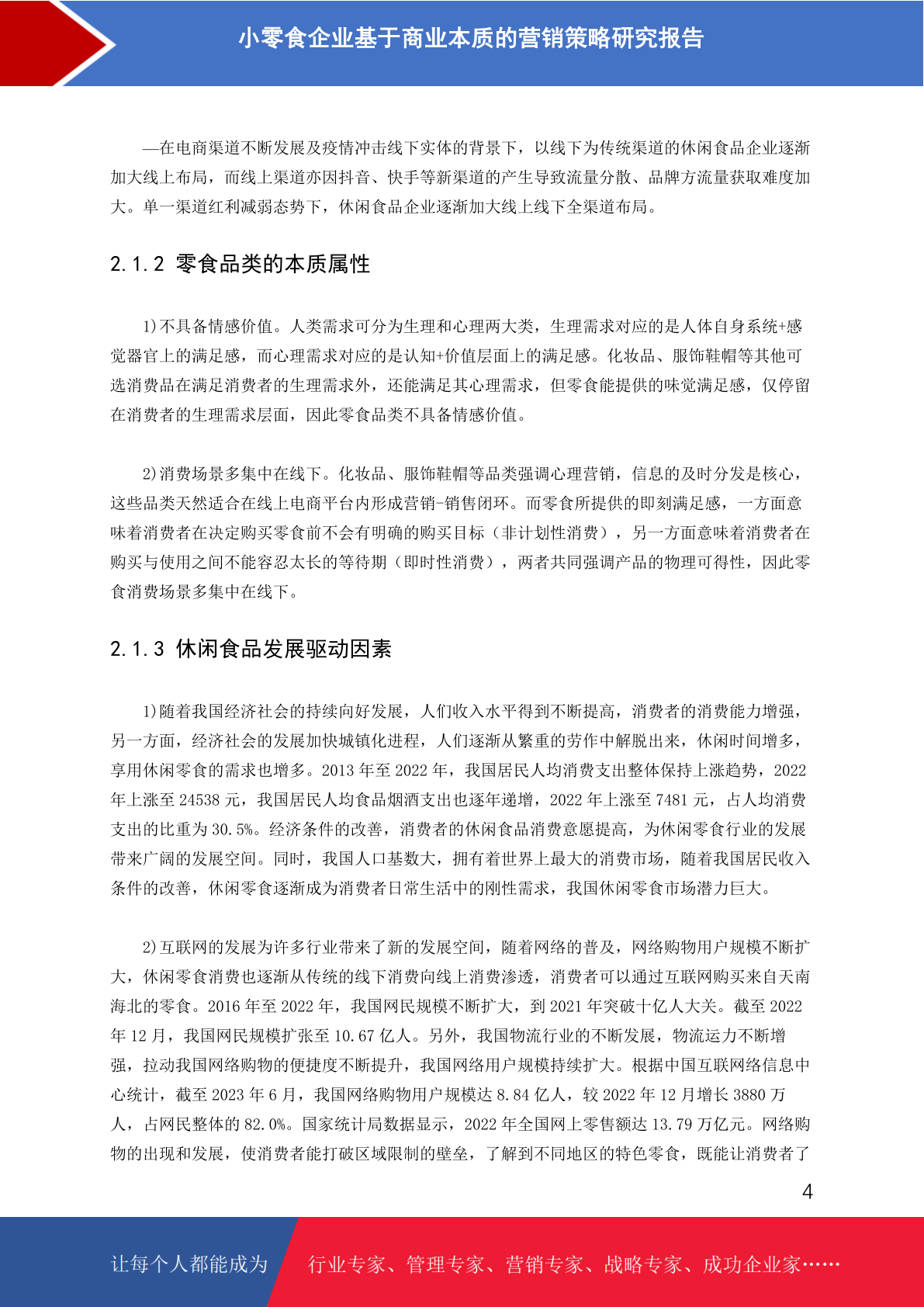 小零食企业基于商业本质的营销策略研究报告

—在电商渠道不断发展及疫情冲击线下实体的背景下，以线下为传统渠道的休闲食品企业逐渐加大线上布局，而线上渠道亦因抖音、快手等新渠道的产生导致流量分散、品牌方流量获取难度加大。单一渠道红利减弱态势下，休闲食品企业逐渐加大线上线下全渠道布局。

2.1.2 零食品类的本质属性

1)不具备情感价值。人类需求可分为生理和心理两大类，生理需求对应的是人体自身系统+感觉器官上的满足感，而心理需求对应的是认知+价值层面上的满足感。化妆品、服饰鞋帽等其他可选消费品在满足消费者的生理需求外，还能满足其心理需求，但零食能提供的味觉满足感，仅停留在消费者的生理需求层面，因此零食品类不具备情感价值。

2)消费场景多集中在线下。化妆品、服饰鞋帽等品类强调心理营销，信息的及时分发是核心，这些品类天然适合在线上电商平台内形成营销-销售闭环。而零食所提供的即刻满足感，一方面意味着消费者在决定购买零食前不会有明确的购买目标（非计划性消费），另一方面意味着消费者在购买与使用之间不能容忍太长的等待期（即时性消费），两者共同强调产品的物理可得性，因此零食消费场景多集中在线下。

2.1.3 休闲食品发展驱动因素

1)随着我国经济社会的持续向好发展，人们收入水平得到不断提高，消费者的消费能力增强，另一方面，经济社会的发展加快城镇化进程，人们逐渐从繁重的劳作中解脱出来，休闲时间增多，享用休闲零食的需求也增多。2013 年至 2022 年，我国居民人均消费支出整体保持上涨趋势，2022 年上涨至 24538 元，我国居民人均食品烟酒支出也逐年递增，2022 年上涨至 7481 元，占人均消费支出的比重为 30.5%。经济条件的改善，消费者的休闲食品消费意愿提高，为休闲零食行业的发展带来广阔的发展空间。同时，我国人口基数大，拥有着世界上最大的消费市场，随着我国居民收入条件的改善，休闲零食逐渐成为消费者日常生活中的刚性需求，我国休闲零食市场潜力巨大。

2)互联网的发展为许多行业带来了新的发展空间，随着网络的普及，网络购物用户规模不断扩大，休闲零食消费也逐渐从传统的线下消费向线上消费渗透，消费者可以通过互联网购买来自天南海北的零食。2016 年至 2022 年，我国网民规模不断扩大，到 2021 年突破十亿人大关。截至 2022 年 12 月，我国网民规模扩张至 10.67 亿人。另外，我国物流行业的不断发展，物流运力不断增强，拉动我国网络购物的便捷度不断提升，我国网络用户规模持续扩大。根据中国互联网络信息中心统计，截至 2023 年 6 月，我国网络购物用户规模达 8.84 亿人，较 2022 年 12 月增长 3880 万人，占网民整体的 82.0%。国家统计局数据显示，2022 年全国网上零售额达 13.79 万亿元。网络购物的出现和发展，使消费者能打破区域限制的壁垒，了解到不同地区的特色零食，既能让消费者了

4

让每个人都能成为 行业专家、管理专家、营销专家、战略专家、成功企业家……